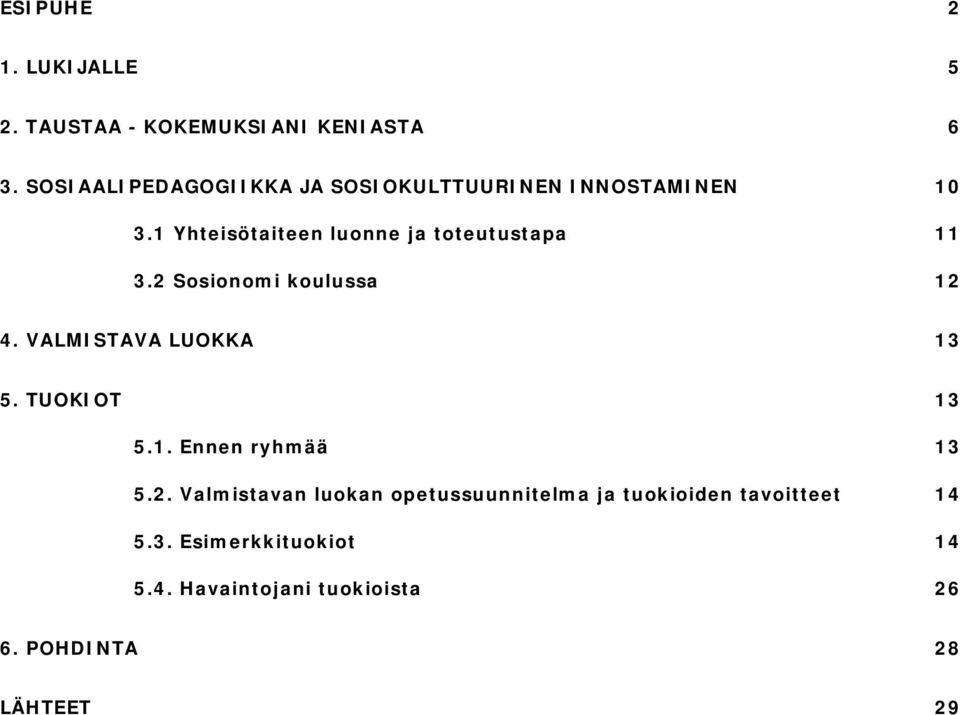 ESIPUHE 2

1. LUKIJALLE 5

2. TAUSTAA - KOKEMUKSIANI KENIASTA 6

3. SOSIAALIPEDAGOGIIKKA JA SOSIOKULTTUURINEN INNOSTAMINEN 10

3.1 Yhteisötaiteen luonne ja toteutustapa 11

3.2 Sosionomi koulussa 12

4. VALMISTAVA LUOKKA 13

5. TUOKIOT 13

5.1. Ennen ryhmää 13

5.2. Valmistavan luokan opetussuunnitelma ja tuokioiden tavoitteet 14

5.3. Esimerkkituokiot 14

5.4. Havaintojani tuokioista 26

6. POHDINTA 28

LÄHTEET 29